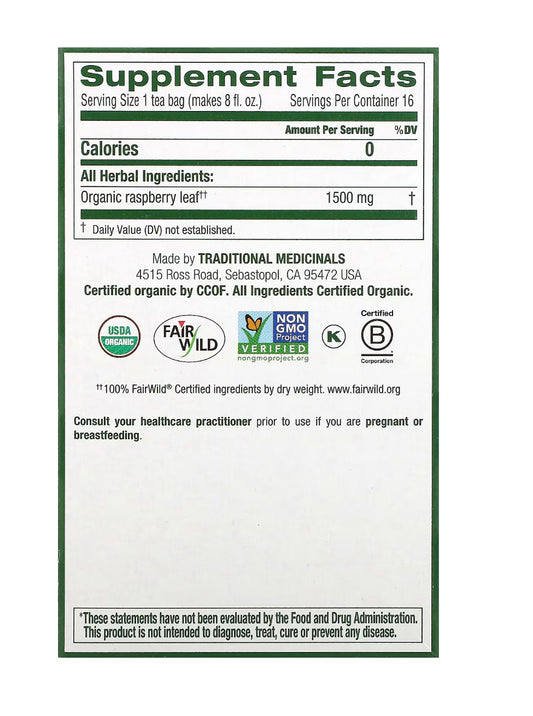 Supplement Facts

Serving Size 1 tea bag (makes 8 fl. oz.) Servings Per Container 16

| | Amount Per Serving | %DV |
|---|---|---|
| Calories | 0 | |
| All Herbal Ingredients: | | |
| Organic raspberry leaf†† | 1500 mg | † |

† Daily Value (DV) not established.

Made by TRADITIONAL MEDICINALS
4515 Ross Road, Sebastopol, CA 95472 USA
Certified organic by CCOF. All Ingredients Certified Organic.

USDA ORGANIC

FAIR WILD

NON GMO Project VERIFIED nongmoproject.org

K

Certified B Corporation

††100% FairWild® Certified ingredients by dry weight. www.fairwild.org

Consult your healthcare practitioner prior to use if you are pregnant or breastfeeding.

*These statements have not been evaluated by the Food and Drug Administration. This product is not intended to diagnose, treat, cure or prevent any disease.